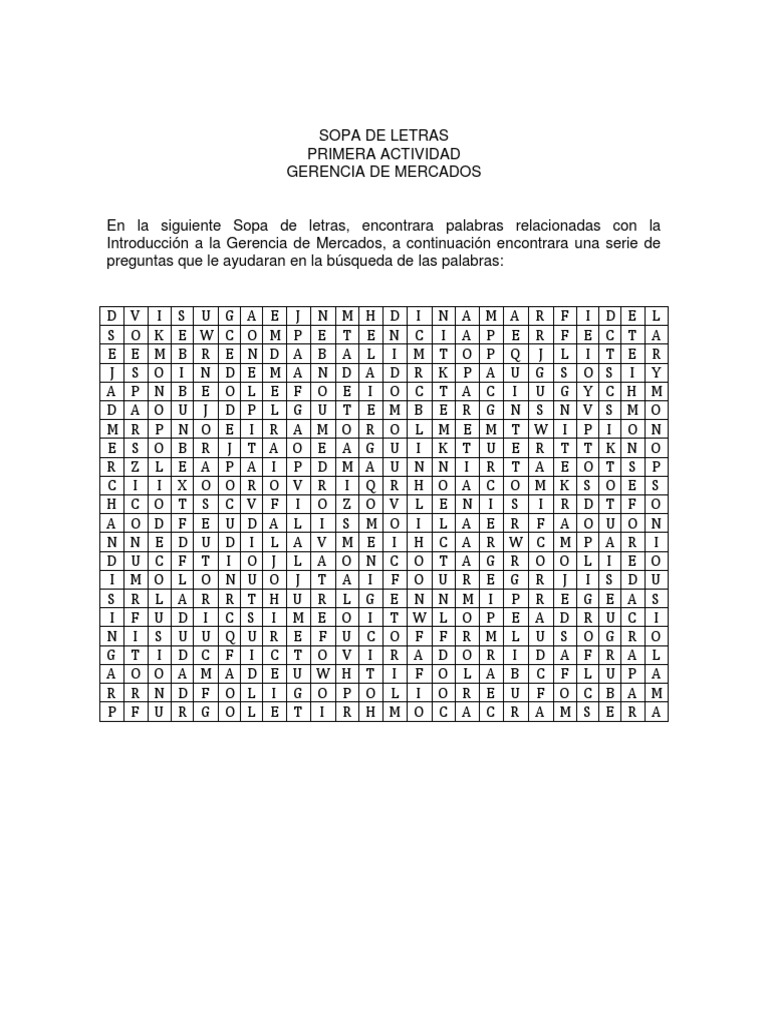 SOPA DE LETRAS
PRIMERA ACTIVIDAD
GERENCIA DE MERCADOS

En la siguiente Sopa de letras, encontrara palabras relacionadas con la Introducción a la Gerencia de Mercados, a continuación encontrara una serie de preguntas que le ayudaran en la búsqueda de las palabras:

| D | V | I | S | U | G | A | E | J | N | M | H | D | I | N | A | M | A | R | F | I | D | E | L |
|---|---|---|---|---|---|---|---|---|---|---|---|---|---|---|---|---|---|---|---|---|---|---|---|
| S | O | K | E | W | C | O | M | P | E | T | E | N | C | I | A | P | E | R | F | E | C | T | A |
| E | E | M | B | R | E | N | D | A | B | A | L | I | M | T | O | P | Q | J | L | I | T | E | R |
| J | S | O | I | N | D | E | M | A | N | D | A | D | R | K | P | A | U | G | S | O | S | I | Y |
| A | P | N | B | E | O | L | E | F | O | E | I | O | C | T | A | C | I | U | G | Y | C | H | M |
| D | A | O | U | J | D | P | L | G | U | T | E | M | B | E | R | G | N | S | N | V | S | M | O |
| M | R | P | N | O | E | I | R | A | M | O | R | O | L | M | E | M | T | W | I | P | I | O | N |
| E | S | O | B | R | J | T | A | O | E | A | G | U | I | K | T | U | E | R | T | T | K | N | O |
| R | Z | L | E | A | P | A | I | P | D | M | A | U | N | N | I | R | T | A | E | O | T | S | P |
| C | I | I | X | O | O | R | O | V | R | I | Q | R | H | O | A | C | O | M | K | S | O | E | S |
| H | C | O | T | S | C | V | F | I | O | Z | O | V | L | E | N | I | S | I | R | D | T | F | O |
| A | O | D | F | E | U | D | A | L | I | S | M | O | I | L | A | E | R | F | A | O | U | O | N |
| N | N | E | D | U | D | I | L | A | V | M | E | I | H | C | A | R | W | C | M | P | A | R | I |
| D | U | C | F | T | I | O | J | L | A | O | N | C | O | T | A | G | R | O | O | L | I | E | O |
| I | M | O | L | O | N | U | O | J | T | A | I | F | O | U | R | E | G | R | J | I | S | D | U |
| S | R | L | A | R | R | T | H | U | R | L | G | E | N | N | M | I | P | R | E | G | E | A | S |
| I | F | U | D | I | C | S | I | M | E | O | I | T | W | L | O | P | E | A | D | R | U | C | I |
| N | I | S | U | U | Q | U | R | E | F | U | C | O | F | F | R | M | L | U | S | O | G | R | O |
| G | T | I | D | C | F | I | C | T | O | V | I | R | A | D | O | R | I | D | A | F | R | A | L |
| A | O | O | A | M | A | D | E | U | W | H | T | I | F | O | L | A | B | C | F | L | U | P | A |
| R | R | N | D | F | O | L | I | G | O | P | O | L | I | O | R | E | U | F | O | C | B | A | M |
| P | F | U | R | G | O | L | E | T | I | R | H | M | O | C | A | C | R | A | M | S | E | R | A |